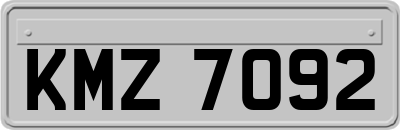 KMZ 7092